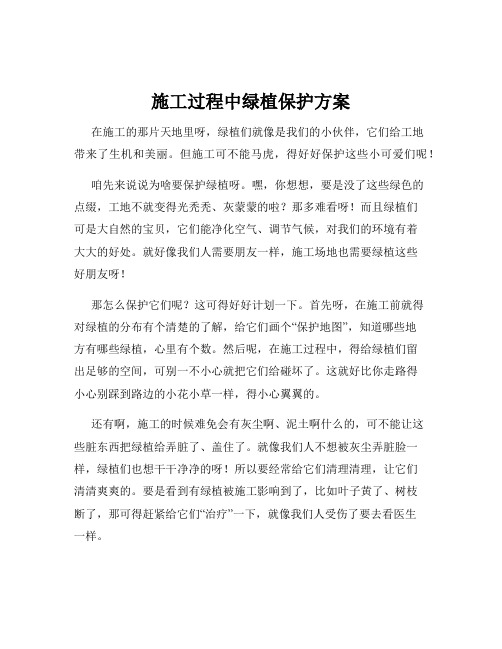 施工过程中绿植保护方案

在施工的那片天地里呀，绿植们就像是我们的小伙伴，它们给工地带来了生机和美丽。但施工可不能马虎，得好好保护这些小可爱们呢！

咱先来说说为啥要保护绿植呀。嘿，你想想，要是没了这些绿色的点缀，工地不就变得光秃秃、灰蒙蒙的啦？那多难看呀！而且绿植们可是大自然的宝贝，它们能净化空气、调节气候，对我们的环境有着大大的好处。就好像我们人需要朋友一样，施工场地也需要绿植这些好朋友呀！

那怎么保护它们呢？这可得好好计划一下。首先呀，在施工前就得对绿植的分布有个清楚的了解，给它们画个“保护地图”，知道哪些地方有哪些绿植，心里有个数。然后呢，在施工过程中，得给绿植们留出足够的空间，可别一不小心就把它们给碰坏了。这就好比你走路得小心别踩到路边的小花小草一样，得小心翼翼的。

还有啊，施工的时候难免会有灰尘啊、泥土啊什么的，可不能让这些脏东西把绿植给弄脏了、盖住了。就像我们人不想被灰尘弄脏脸一样，绿植们也想干干净净的呀！所以要经常给它们清理清理，让它们清清爽爽的。要是看到有绿植被施工影响到了，比如叶子黄了、树枝断了，那可得赶紧给它们“治疗”一下，就像我们人受伤了要去看医生一样。